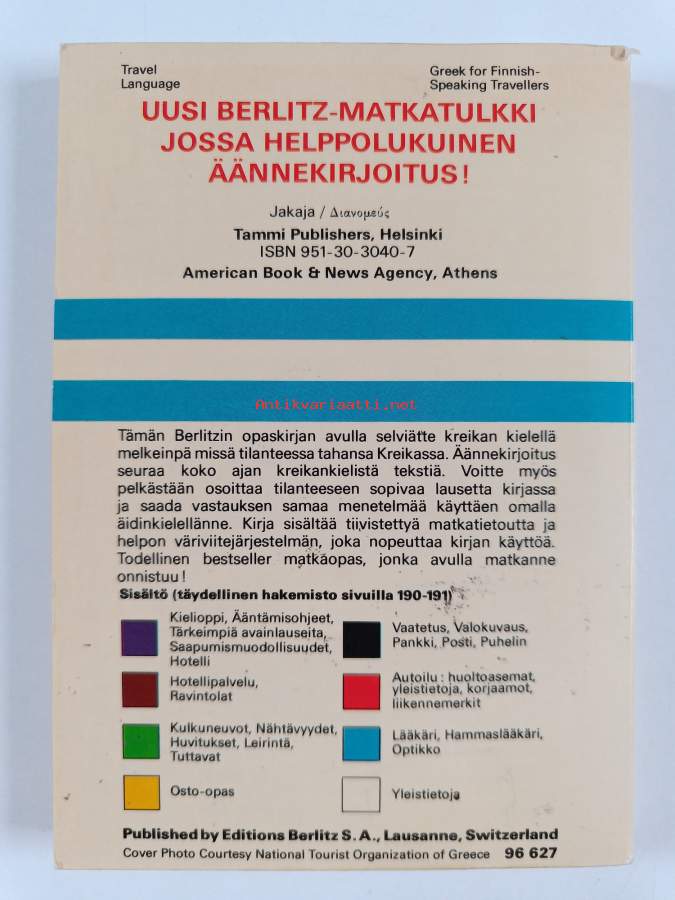 Travel Language

Greek for Finnish-Speaking Travellers

UUSI BERLITZ-MATKATULKKI JOSSA HELPPOLUKUINEN ÄÄNNEKIRJOITUS!

Jakaja / Διανομεύς

Tammi Publishers, Helsinki
ISBN 951-30-3040-7
American Book & News Agency, Athens

Antikvariaatti.net

Tämän Berlitzin opaskirjan avulla selviätte kreikan kielellä melkeinpä missä tilanteessa tahansa Kreikassa. Äännekirjoitus seuraa koko ajan kreikankielistä tekstiä. Voitte myös pelkästään osoittaa tilanteeseen sopivaa lausetta kirjassa ja saada vastauksen samaa menetelmää käyttäen omalla äidinkielellänne. Kirja sisältää tiivistettyä matkatietoutta ja helpon väriviitejärjestelmän, joka nopeuttaa kirjan käyttöä. Todellinen bestseller matkaopas, jonka avulla matkanne onnistuu!

Sisältö (täydellinen hakemisto sivuilla 190-191)

Kielioppi, Ääntämisohjeet, Tärkeimpiä avainlauseita, Saapumismuodollisuudet, Hotelli

Hotellipalvelu, Ravintolat

Kulkuneuvot, Nähtävyydet, Huvitukset, Leirintä, Tuttavat

Osto-opas

Vaatetus, Valokuvaus, Pankki, Posti, Puhelin

Autoilu: huoltoasemat, yleistietoja, korjaamot, liikennemerkit

Lääkäri, Hammaslääkäri, Optikko

Yleistietoja

Published by Editions Berlitz S.A., Lausanne, Switzerland
Cover Photo Courtesy National Tourist Organization of Greece 96 627